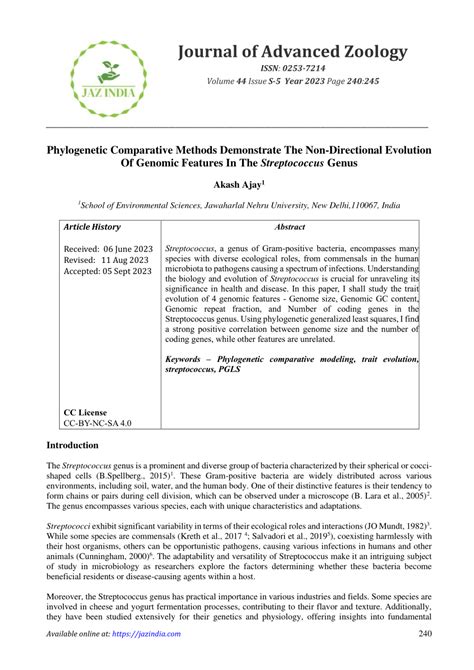 JAZ INDIA

Journal of Advanced Zoology

ISSN: 0253-7214

Volume 44 Issue S-5 Year 2023 Page 240:245

Phylogenetic Comparative Methods Demonstrate The Non-Directional Evolution Of Genomic Features In The Streptococcus Genus

Akash Ajay$^1$

$^1$School of Environmental Sciences, Jawaharlal Nehru University, New Delhi,110067, India

| Article History | Abstract |
|---|---|
| Received: 06 June 2023 Revised: 11 Aug 2023 Accepted: 05 Sept 2023 | Streptococcus, a genus of Gram-positive bacteria, encompasses many species with diverse ecological roles, from commensals in the human microbiota to pathogens causing a spectrum of infections. Understanding the biology and evolution of Streptococcus is crucial for unraveling its significance in health and disease. In this paper, I shall study the trait evolution of 4 genomic features - Genome size, Genomic GC content, Genomic repeat fraction, and Number of coding genes in the Streptococcus genus. Using phylogenetic generalized least squares, I find a strong positive correlation between genome size and the number of coding genes, while other features are unrelated. Keywords – Phylogenetic comparative modeling, trait evolution, streptococcus, PGLS |
| CC License CC-BY-NC-SA 4.0 | |

Introduction

The Streptococcus genus is a prominent and diverse group of bacteria characterized by their spherical or cocci-shaped cells (B.Spellberg., 2015)$^1$. These Gram-positive bacteria are widely distributed across various environments, including soil, water, and the human body. One of their distinctive features is their tendency to form chains or pairs during cell division, which can be observed under a microscope (B. Lara et al., 2005)$^2$. The genus encompasses various species, each with unique characteristics and adaptations.

Streptococci exhibit significant variability in terms of their ecological roles and interactions (JO Mundt, 1982)$^3$. While some species are commensals (Kreth et al., 2017 $^4$; Salvadori et al., 2019$^5$), coexisting harmlessly with their host organisms, others can be opportunistic pathogens, causing various infections in humans and other animals (Cunningham, 2000)$^6$. The adaptability and versatility of Streptococcus make it an intriguing subject of study in microbiology as researchers explore the factors determining whether these bacteria become beneficial residents or disease-causing agents within a host.

Moreover, the Streptococcus genus has practical importance in various industries and fields. Some species are involved in cheese and yogurt fermentation processes, contributing to their flavor and texture. Additionally, they have been studied extensively for their genetics and physiology, offering insights into fundamental

Available online at: https://jazindia.com 240